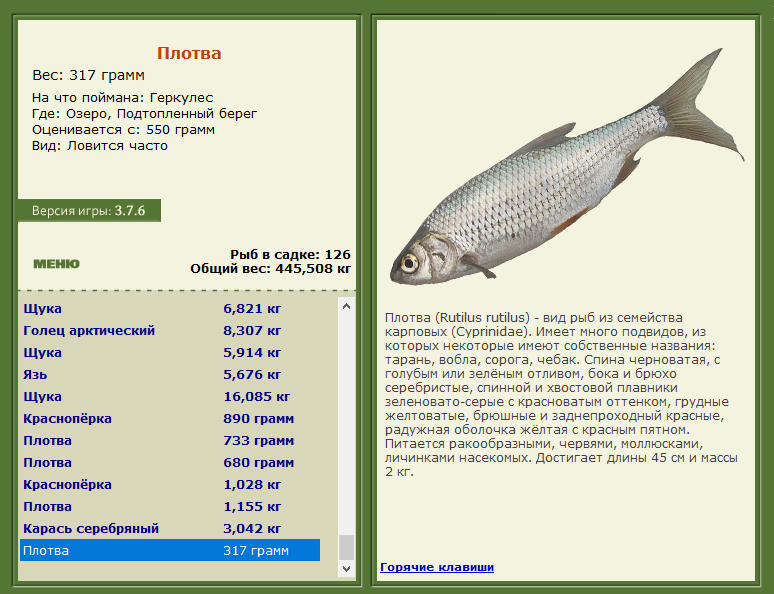 Плотва
Вес: 317 грамм

На что поймана: Геркулес
Где: Озеро, Подтопленный берег
Оценивается с: 550 грамм
Вид: Ловится часто

Версия игры: 3.7.6

МЕНЮ

Рыб в садке: 126
Общий вес: 445,508 кг

| | |
|---|---|
| Щука | 6,821 кг |
| Голец арктический | 8,307 кг |
| Щука | 5,914 кг |
| Язь | 5,676 кг |
| Щука | 16,085 кг |
| Краснопёрка | 890 грамм |
| Плотва | 733 грамм |
| Плотва | 680 грамм |
| Краснопёрка | 1,028 кг |
| Плотва | 1,155 кг |
| Карась серебряный | 3,042 кг |
| Плотва | 317 грамм |

Плотва (Rutilus rutilus) - вид рыб из семейства карповых (Cyprinidae). Имеет много подвидов, из которых некоторые имеют собственные названия: тарань, вобла, сорога, чебак. Спина черноватая, с голубым или зелёным отливом, бока и брюхо серебристые, спинной и хвостовой плавники зеленовато-серые с красноватым оттенком, грудные желтоватые, брюшные и заднепроходный красные, радужная оболочка жёлтая с красным пятном. Питается ракообразными, червями, моллюсками, личинками насекомых. Достигает длины 45 см и массы 2 кг.

Горячие клавиши